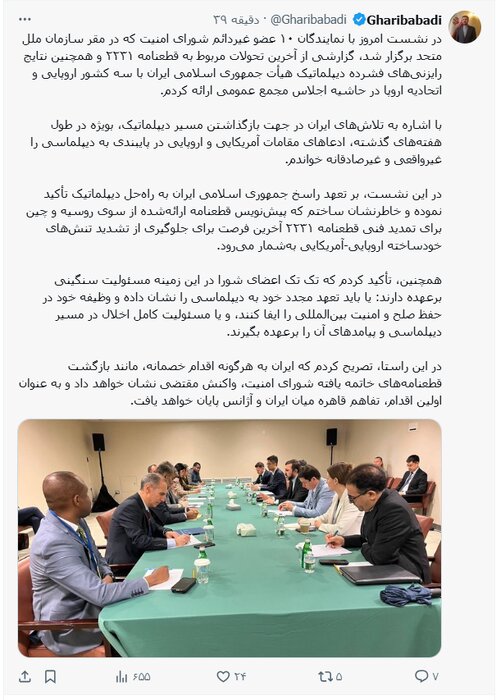 Gharibabadi @Gharibabadi · ۳۹ دقیقه

در نشست امروز با نمایندگان ۱۰ عضو غیردائم شورای امنیت که در مقر سازمان ملل متحد برگزار شد، گزارشی از آخرین تحولات مربوط به قطعنامه ۲۲۳۱ و همچنین نتایج رایزنی‌های فشرده دیپلماتیک هیأت جمهوری اسلامی ایران با سه کشور اروپایی و اتحادیه اروپا در حاشیه اجلاس مجمع عمومی ارائه کردم.

با اشاره به تلاش‌های ایران در جهت بازگذاشتن مسیر دیپلماتیک، بویژه در طول هفته‌های گذشته، ادعاهای مقامات آمریکایی و اروپایی در پایبندی به دیپلماسی را غیرواقعی و غیرصادقانه خواندم.

در این نشست، بر تعهد راسخ جمهوری اسلامی ایران به راه‌حل دیپلماتیک تأکید نموده و خاطرنشان ساختم که پیش‌نویس قطعنامه ارائه‌شده از سوی روسیه و چین برای تمدید فنی قطعنامه ۲۲۳۱ آخرین فرصت برای جلوگیری از تشدید تنش‌های خودساخته اروپایی-آمریکایی به‌شمار می‌رود.

همچنین، تأکید کردم که تک تک اعضای شورا در این زمینه مسئولیت سنگینی برعهده دارند: یا باید تعهد مجدد خود به دیپلماسی را نشان داده و وظیفه خود در حفظ صلح و امنیت بین‌المللی را ایفا کنند، و یا مسئولیت کامل اخلال در مسیر دیپلماسی و پیامدهای آن را برعهده بگیرند.

در این راستا، تصریح کردم که ایران به هرگونه اقدام خصمانه، مانند بازگشت قطعنامه‌های خاتمه یافته شورای امنیت، واکنش مقتضی نشان خواهد داد و به عنوان اولین اقدام، تفاهم قاهره میان ایران و آژانس پایان خواهد یافت.

۷ ۵ ۲۴ ۶۵۵